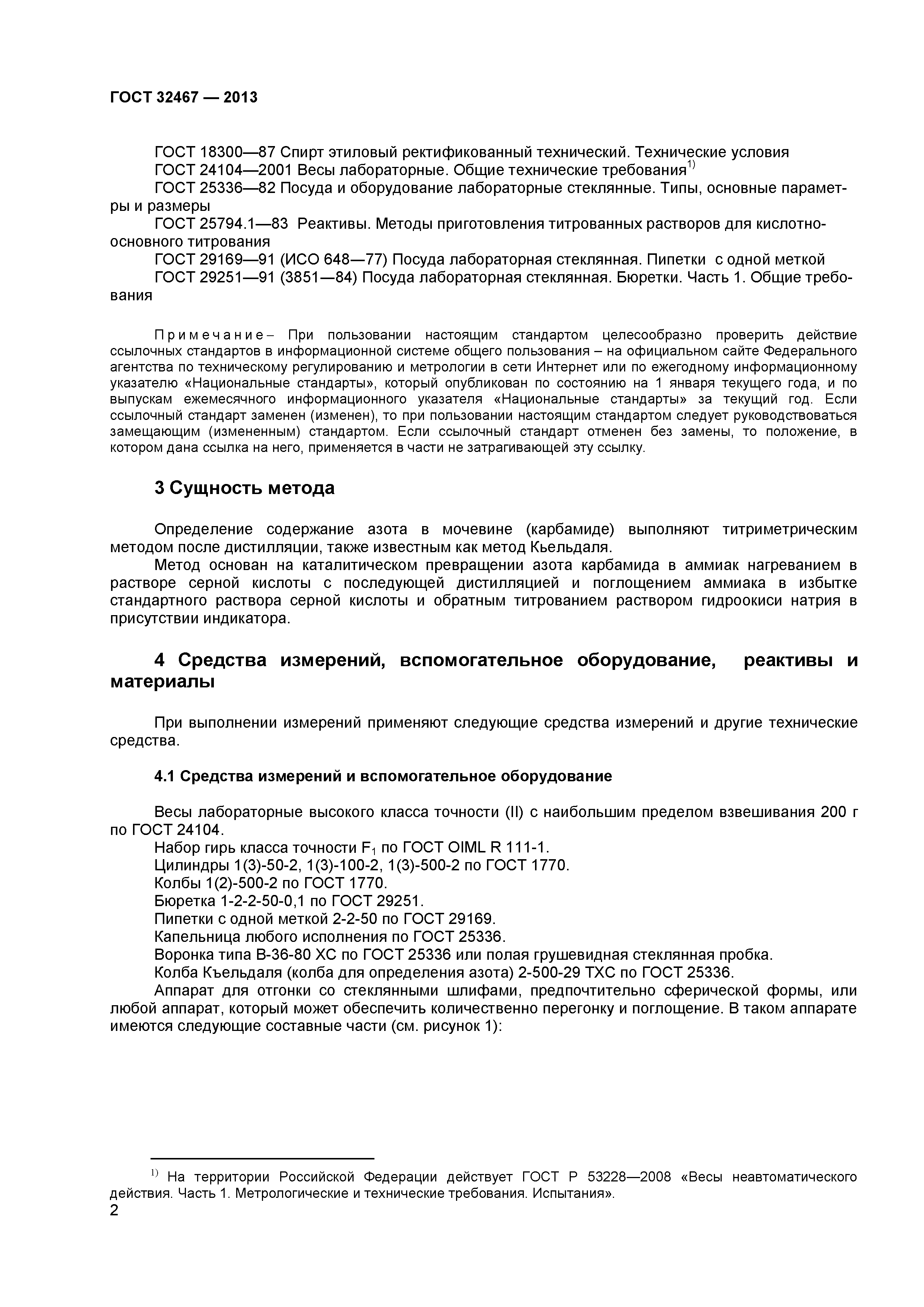 ГОСТ 32467 — 2013

ГОСТ 18300—87 Спирт этиловый ректификованный технический. Технические условия
ГОСТ 24104—2001 Весы лабораторные. Общие технические требования$^{1)}$
ГОСТ 25336—82 Посуда и оборудование лабораторные стеклянные. Типы, основные параметры и размеры
ГОСТ 25794.1—83 Реактивы. Методы приготовления титрованных растворов для кислотно-основного титрования
ГОСТ 29169—91 (ИСО 648—77) Посуда лабораторная стеклянная. Пипетки с одной меткой
ГОСТ 29251—91 (3851—84) Посуда лабораторная стеклянная. Бюретки. Часть 1. Общие требования

Примечание– При пользовании настоящим стандартом целесообразно проверить действие ссылочных стандартов в информационной системе общего пользования – на официальном сайте Федерального агентства по техническому регулированию и метрологии в сети Интернет или по ежегодному информационному указателю «Национальные стандарты», который опубликован по состоянию на 1 января текущего года, и по выпускам ежемесячного информационного указателя «Национальные стандарты» за текущий год. Если ссылочный стандарт заменен (изменен), то при пользовании настоящим стандартом следует руководствоваться замещающим (измененным) стандартом. Если ссылочный стандарт отменен без замены, то положение, в котором дана ссылка на него, применяется в части не затрагивающей эту ссылку.

3 Сущность метода

Определение содержание азота в мочевине (карбамиде) выполняют титриметрическим методом после дистилляции, также известным как метод Кьельдаля.
Метод основан на каталитическом превращении азота карбамида в аммиак нагреванием в растворе серной кислоты с последующей дистилляцией и поглощением аммиака в избытке стандартного раствора серной кислоты и обратным титрованием раствором гидроокиси натрия в присутствии индикатора.

4 Средства измерений, вспомогательное оборудование, реактивы и материалы

При выполнении измерений применяют следующие средства измерений и другие технические средства.

4.1 Средства измерений и вспомогательное оборудование

Весы лабораторные высокого класса точности (II) с наибольшим пределом взвешивания 200 г по ГОСТ 24104.
Набор гирь класса точности $F_1$ по ГОСТ OIML R 111-1.
Цилиндры 1(3)-50-2, 1(3)-100-2, 1(3)-500-2 по ГОСТ 1770.
Колбы 1(2)-500-2 по ГОСТ 1770.
Бюретка 1-2-2-50-0,1 по ГОСТ 29251.
Пипетки с одной меткой 2-2-50 по ГОСТ 29169.
Капельница любого исполнения по ГОСТ 25336.
Воронка типа В-36-80 ХС по ГОСТ 25336 или полая грушевидная стеклянная пробка.
Колба Къельдаля (колба для определения азота) 2-500-29 ТХС по ГОСТ 25336.
Аппарат для отгонки со стеклянными шлифами, предпочтительно сферической формы, или любой аппарат, который может обеспечить количественно перегонку и поглощение. В таком аппарате имеются следующие составные части (см. рисунок 1):

$^{1)}$ На территории Российской Федерации действует ГОСТ Р 53228—2008 «Весы неавтоматического действия. Часть 1. Метрологические и технические требования. Испытания».
2